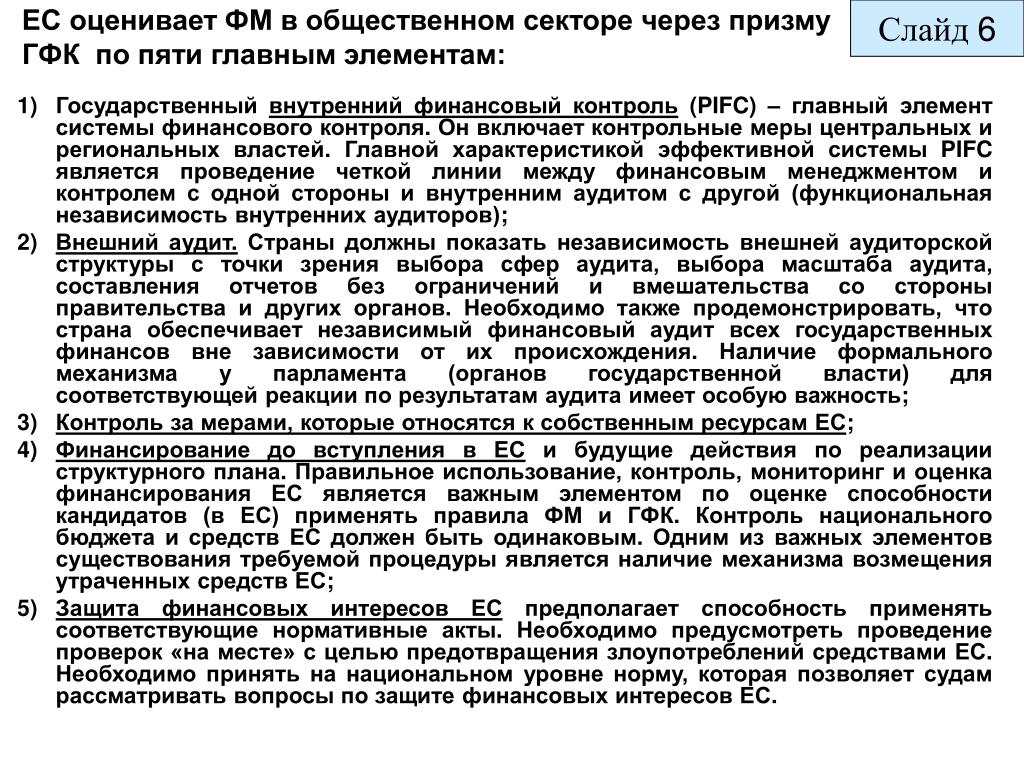 ЕС оценивает ФМ в общественном секторе через призму ГФК по пяти главным элементам:

Слайд 6

1) Государственный внутренний финансовый контроль (PIFC) – главный элемент системы финансового контроля. Он включает контрольные меры центральных и региональных властей. Главной характеристикой эффективной системы PIFC является проведение четкой линии между финансовым менеджментом и контролем с одной стороны и внутренним аудитом с другой (функциональная независимость внутренних аудиторов);

2) Внешний аудит. Страны должны показать независимость внешней аудиторской структуры с точки зрения выбора сфер аудита, выбора масштаба аудита, составления отчетов без ограничений и вмешательства со стороны правительства и других органов. Необходимо также продемонстрировать, что страна обеспечивает независимый финансовый аудит всех государственных финансов вне зависимости от их происхождения. Наличие формального механизма у парламента (органов государственной власти) для соответствующей реакции по результатам аудита имеет особую важность;

3) Контроль за мерами, которые относятся к собственным ресурсам ЕС;

4) Финансирование до вступления в ЕС и будущие действия по реализации структурного плана. Правильное использование, контроль, мониторинг и оценка финансирования ЕС является важным элементом по оценке способности кандидатов (в ЕС) применять правила ФМ и ГФК. Контроль национального бюджета и средств ЕС должен быть одинаковым. Одним из важных элементов существования требуемой процедуры является наличие механизма возмещения утраченных средств ЕС;

5) Защита финансовых интересов ЕС предполагает способность применять соответствующие нормативные акты. Необходимо предусмотреть проведение проверок «на месте» с целью предотвращения злоупотреблений средствами ЕС. Необходимо принять на национальном уровне норму, которая позволяет судам рассматривать вопросы по защите финансовых интересов ЕС.